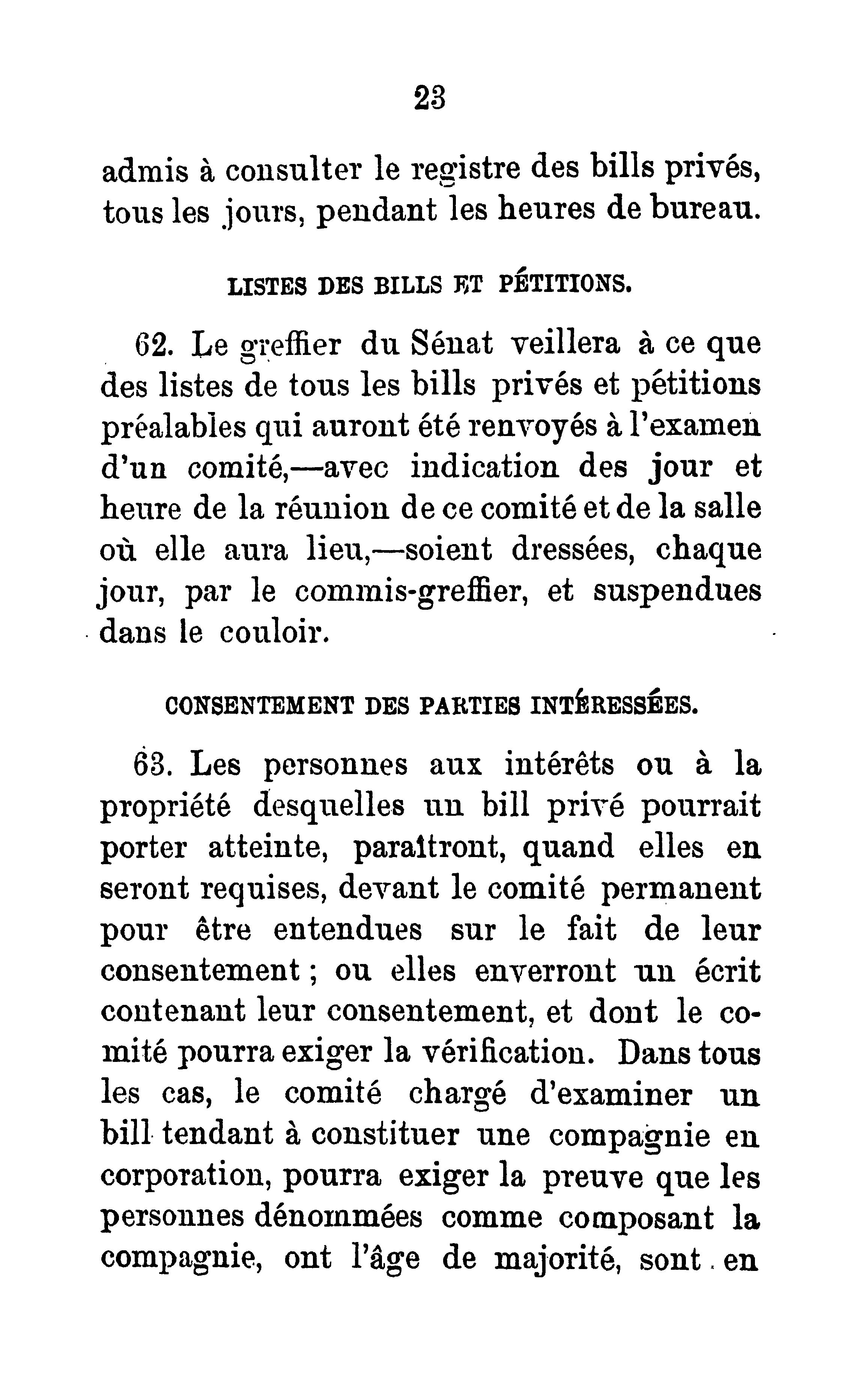 23

admis à consulter le registre des bills privés, tous les jours, pendant les heures de bureau.

LISTES DES BILLS ET PÉTITIONS.

62. Le greffier du Sénat veillera à ce que des listes de tous les bills privés et pétitions préalables qui auront été renvoyés à l'examen d'un comité,—avec indication des jour et heure de la réunion de ce comité et de la salle où elle aura lieu,—soient dressées, chaque jour, par le commis-greffier, et suspendues dans le couloir.

CONSENTEMENT DES PARTIES INTÉRESSÉES.

63. Les personnes aux intérêts ou à la propriété desquelles un bill privé pourrait porter atteinte, paraîtront, quand elles en seront requises, devant le comité permanent pour être entendues sur le fait de leur consentement ; ou elles enverront un écrit contenant leur consentement, et dont le comité pourra exiger la vérification. Dans tous les cas, le comité chargé d'examiner un bill tendant à constituer une compagnie en corporation, pourra exiger la preuve que les personnes dénommées comme composant la compagnie, ont l'âge de majorité, sont en